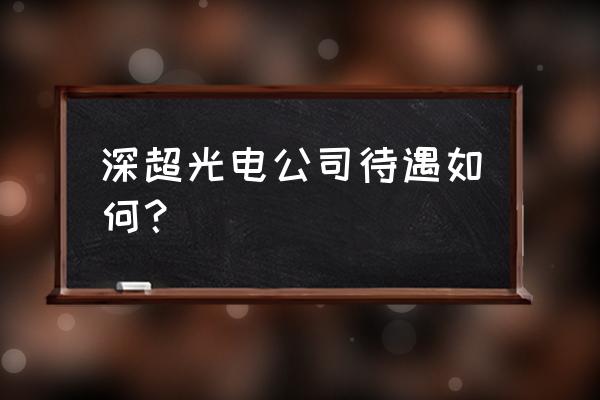 深超光电公司待遇如何？